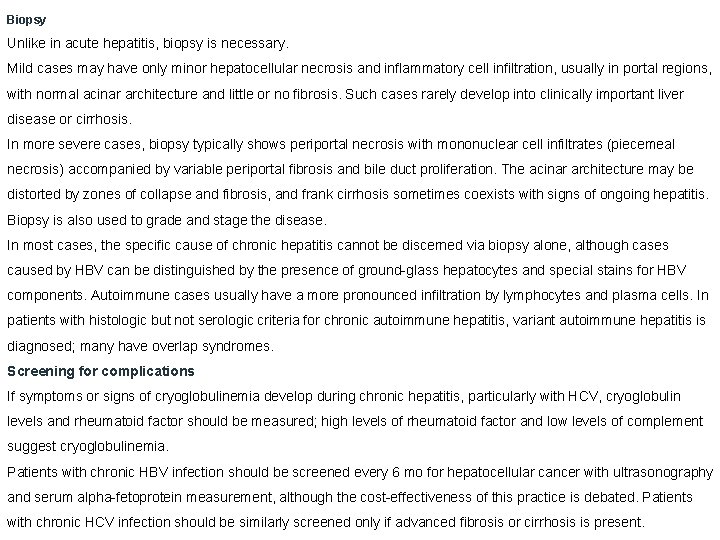 Biopsy

Unlike in acute hepatitis, biopsy is necessary.

Mild cases may have only minor hepatocellular necrosis and inflammatory cell infiltration, usually in portal regions, with normal acinar architecture and little or no fibrosis. Such cases rarely develop into clinically important liver disease or cirrhosis.

In more severe cases, biopsy typically shows periportal necrosis with mononuclear cell infiltrates (piecemeal necrosis) accompanied by variable periportal fibrosis and bile duct proliferation. The acinar architecture may be distorted by zones of collapse and fibrosis, and frank cirrhosis sometimes coexists with signs of ongoing hepatitis. Biopsy is also used to grade and stage the disease.

In most cases, the specific cause of chronic hepatitis cannot be discerned via biopsy alone, although cases caused by HBV can be distinguished by the presence of ground-glass hepatocytes and special stains for HBV components. Autoimmune cases usually have a more pronounced infiltration by lymphocytes and plasma cells. In patients with histologic but not serologic criteria for chronic autoimmune hepatitis, variant autoimmune hepatitis is diagnosed; many have overlap syndromes.

Screening for complications

If symptoms or signs of cryoglobulinemia develop during chronic hepatitis, particularly with HCV, cryoglobulin levels and rheumatoid factor should be measured; high levels of rheumatoid factor and low levels of complement suggest cryoglobulinemia.

Patients with chronic HBV infection should be screened every 6 mo for hepatocellular cancer with ultrasonography and serum alpha-fetoprotein measurement, although the cost-effectiveness of this practice is debated. Patients with chronic HCV infection should be similarly screened only if advanced fibrosis or cirrhosis is present.